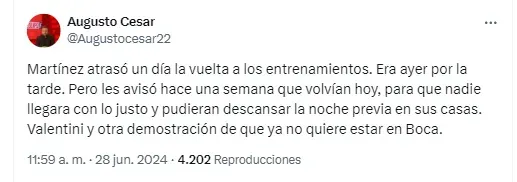 Augusto Cesar
@Augustocesar22

Martínez atrasó un día la vuelta a los entrenamientos. Era ayer por la tarde. Pero les avisó hace una semana que volvían hoy, para que nadie llegara con lo justo y pudieran descansar la noche previa en sus casas. Valentini y otra demostración de que ya no quiere estar en Boca.

11:59 a. m. · 28 jun. 2024 · 4.202 Reproducciones